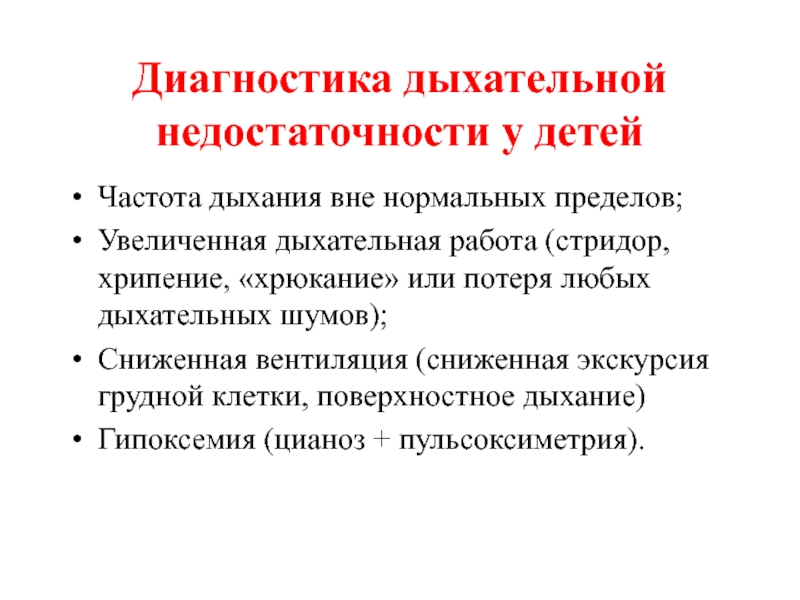 Диагностика дыхательной недостаточности у детей

• Частота дыхания вне нормальных пределов;
• Увеличенная дыхательная работа (стридор, хрипение, «хрюкание» или потеря любых дыхательных шумов);
• Сниженная вентиляция (сниженная экскурсия грудной клетки, поверхностное дыхание)
• Гипоксемия (цианоз + пульсоксиметрия).